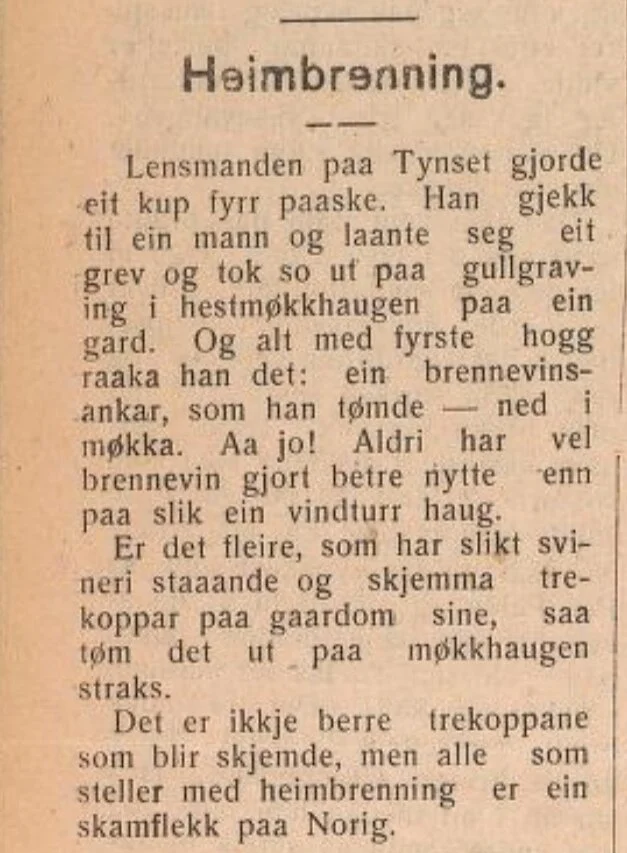 Heimbrenning.

Lensmanden paa Tynset gjorde eit kup fyrr paaske. Han gjekk til ein mann og laante seg eit grev og tok so ut paa gullgraving i hestmøkkhaugen paa ein gard. Og alt med fyrste hogg raaka han det: ein brennevinsankar, som han tømde — ned i møkka. Aa jo! Aldri har vel brennevin gjort betre nytte enn paa slik ein vindturr haug.

Er det fleire, som har slikt svineri staaande og skjemma trekoppar paa gaardom sine, saa tøm det ut paa møkkhaugen straks.

Det er ikkje berre trekoppane som blir skjemde, men alle som steller med heimbrenning er ein skamflekk paa Norig.